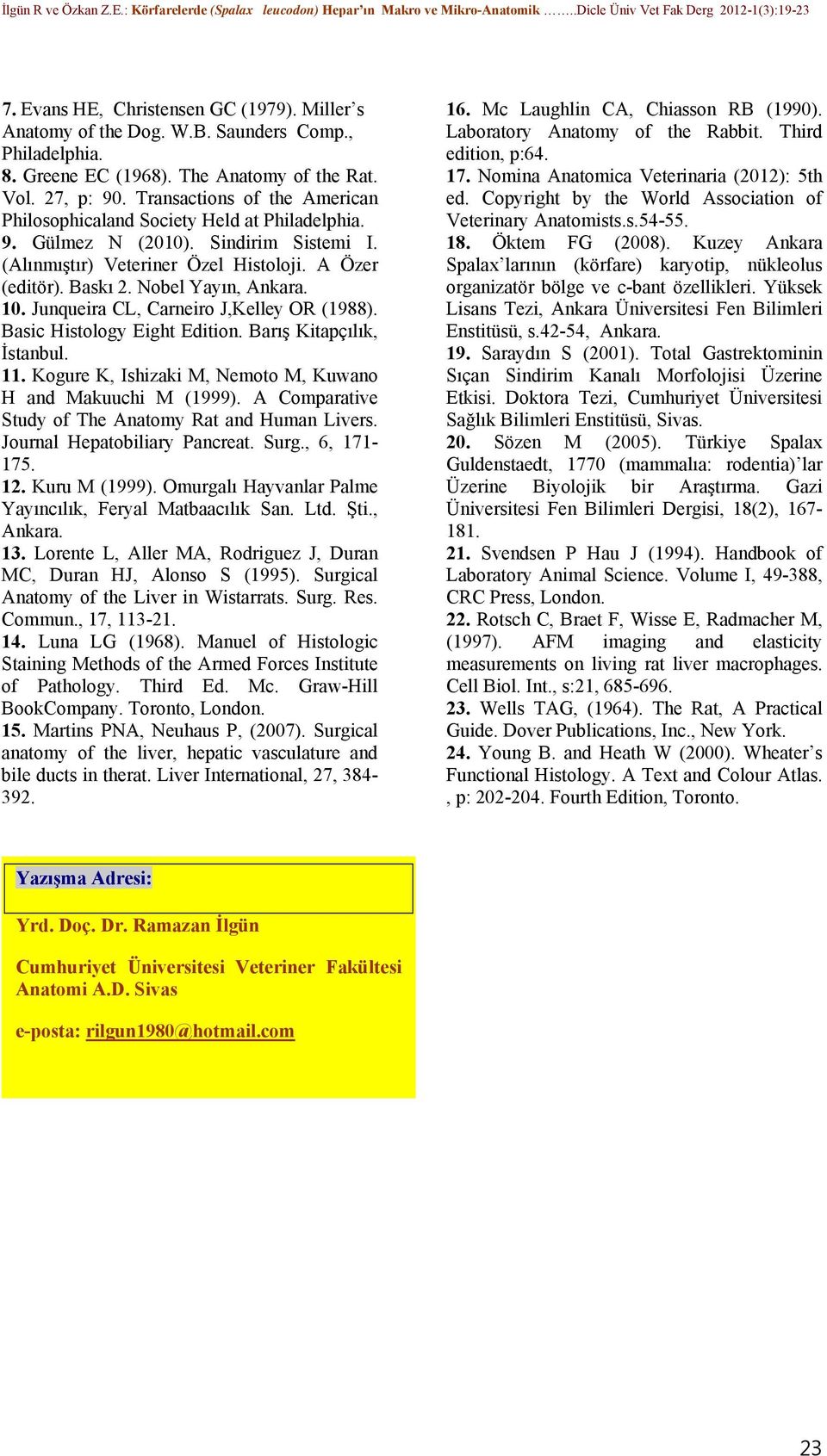 İlgün R ve Özkan Z.E.: Körfarelerde (Spalax leucodon) Hepar'ın Makro ve Mikro-Anatomik ……..Dicle Üniv Vet Fak Derg 2012-1(3):19-23

7. Evans HE, Christensen GC (1979). Miller's Anatomy of the Dog. W.B. Saunders Comp., Philadelphia.
8. Greene EC (1968). The Anatomy of the Rat. Vol. 27, p: 90. Transactions of the American Philosophicaland Society Held at Philadelphia.
9. Gülmez N (2010). Sindirim Sistemi I. (Alınmıştır) Veteriner Özel Histoloji. A Özer (editör). Baskı 2. Nobel Yayın, Ankara.
10. Junqueira CL, Carneiro J,Kelley OR (1988). Basic Histology Eight Edition. Barış Kitapçılık, İstanbul.
11. Kogure K, Ishizaki M, Nemoto M, Kuwano H and Makuuchi M (1999). A Comparative Study of The Anatomy Rat and Human Livers. Journal Hepatobiliary Pancreat. Surg., 6, 171-175.
12. Kuru M (1999). Omurgalı Hayvanlar Palme Yayıncılık, Feryal Matbaacılık San. Ltd. Şti., Ankara.
13. Lorente L, Aller MA, Rodriguez J, Duran MC, Duran HJ, Alonso S (1995). Surgical Anatomy of the Liver in Wistarrats. Surg. Res. Commun., 17, 113-21.
14. Luna LG (1968). Manuel of Histologic Staining Methods of the Armed Forces Institute of Pathology. Third Ed. Mc. Graw-Hill BookCompany. Toronto, London.
15. Martins PNA, Neuhaus P, (2007). Surgical anatomy of the liver, hepatic vasculature and bile ducts in therat. Liver International, 27, 384-392.
16. Mc Laughlin CA, Chiasson RB (1990). Laboratory Anatomy of the Rabbit. Third edition, p:64.
17. Nomina Anatomica Veterinaria (2012): 5th ed. Copyright by the World Association of Veterinary Anatomists.s.54-55.
18. Öktem FG (2008). Kuzey Ankara Spalax'larının (körfare) karyotip, nükleolus organizatör bölge ve c-bant özellikleri. Yüksek Lisans Tezi, Ankara Üniversitesi Fen Bilimleri Enstitüsü, s.42-54, Ankara.
19. Saraydın S (2001). Total Gastrektominin Sıçan Sindirim Kanalı Morfolojisi Üzerine Etkisi. Doktora Tezi, Cumhuriyet Üniversitesi Sağlık Bilimleri Enstitüsü, Sivas.
20. Sözen M (2005). Türkiye Spalax Guldenstaedt, 1770 (mammalıa: rodentia)'lar Üzerine Biyolojik bir Araştırma. Gazi Üniversitesi Fen Bilimleri Dergisi, 18(2), 167-181.
21. Svendsen P Hau J (1994). Handbook of Laboratory Animal Science. Volume I, 49-388, CRC Press, London.
22. Rotsch C, Braet F, Wisse E, Radmacher M, (1997). AFM imaging and elasticity measurements on living rat liver macrophages. Cell Biol. Int., s:21, 685-696.
23. Wells TAG, (1964). The Rat, A Practical Guide. Dover Publications, Inc., New York.
24. Young B. and Heath W (2000). Wheater's Functional Histology. A Text and Colour Atlas. , p: 202-204. Fourth Edition, Toronto.

Yazışma Adresi:

Yrd. Doç. Dr. Ramazan İlgün

Cumhuriyet Üniversitesi Veteriner Fakültesi Anatomi A.D. Sivas

e-posta: rilgun1980@hotmail.com

23